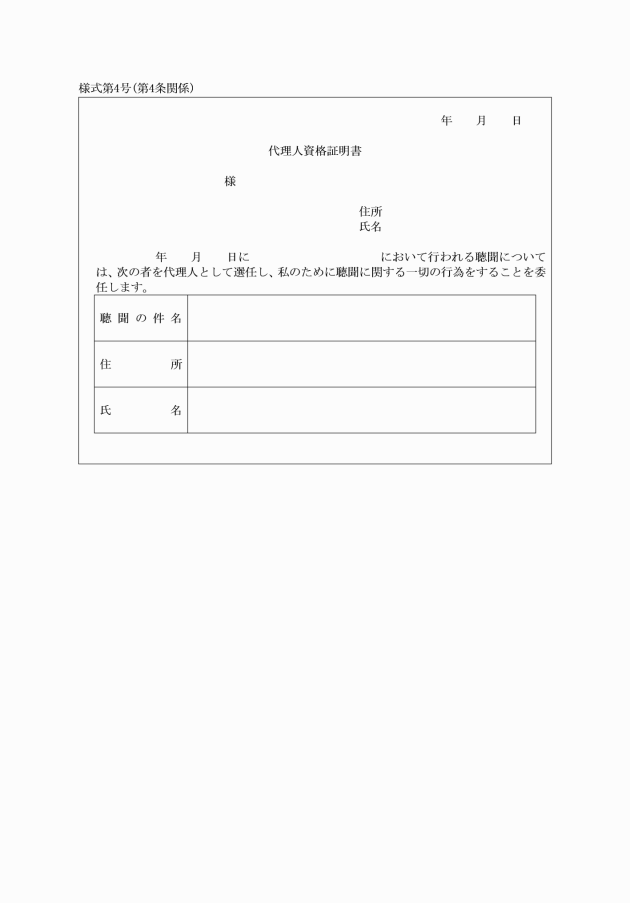 様式第4号(第4条関係)

年　月　日

代理人資格証明書

様

住所
氏名

年　月　日に　において行われる聴聞については、次の者を代理人として選任し、私のために聴聞に関する一切の行為をすることを委任します。

| 聴聞の件名 | |
|---|---|
| 住所 | |
| 氏名 | |